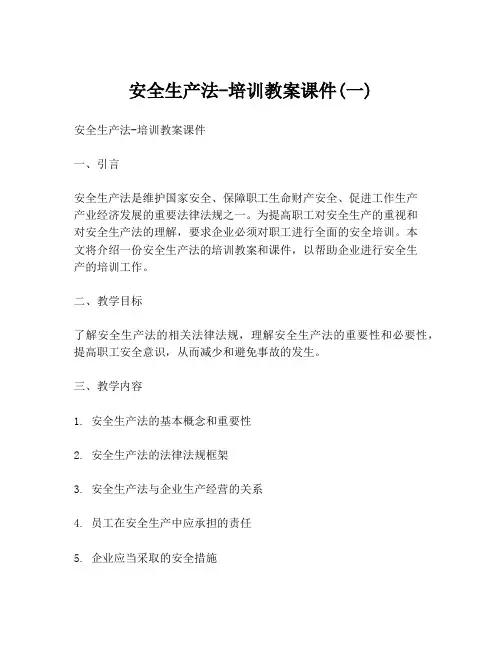 安全生产法-培训教案课件(一)

安全生产法-培训教案课件

一、引言

安全生产法是维护国家安全、保障职工生命财产安全、促进工作生产产业经济发展的重要法律法规之一。为提高职工对安全生产的重视和对安全生产法的理解，要求企业必须对职工进行全面的安全培训。本文将介绍一份安全生产法的培训教案和课件，以帮助企业进行安全生产的培训工作。

二、教学目标

了解安全生产法的相关法律法规，理解安全生产法的重要性和必要性，提高职工安全意识，从而减少和避免事故的发生。

三、教学内容

1. 安全生产法的基本概念和重要性

2. 安全生产法的法律法规框架

3. 安全生产法与企业生产经营的关系

4. 员工在安全生产中应承担的责任

5. 企业应当采取的安全措施